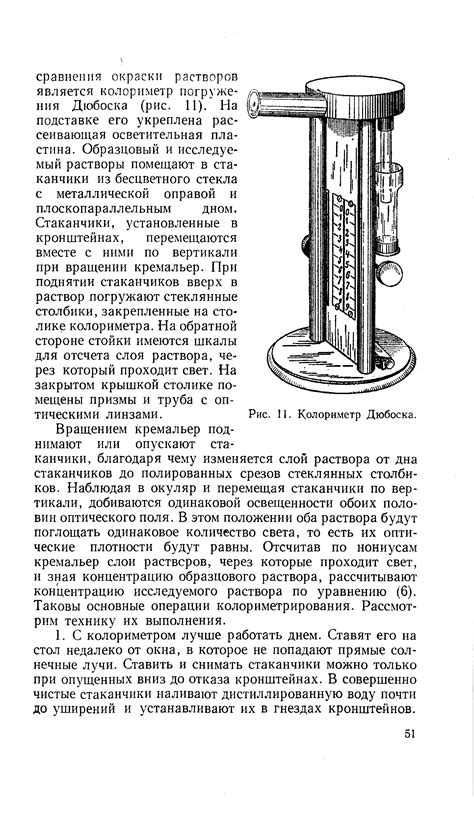 сравнения окраски растворов является колориметр погружения Дюбоска (рис. 11). На подставке его укреплена рассеивающая осветительная пластина. Образцовый и исследуемый растворы помещают в стаканчики из бесцветного стекла с металлической оправой и плоскопараллельным дном. Стаканчики, установленные в кронштейнах, перемещаются вместе с ними по вертикали при вращении кремальер. При поднятии стаканчиков вверх в раствор погружают стеклянные столбики, закрепленные на столике колориметра. На обратной стороне стойки имеются шкалы для отсчета слоя раствора, через который проходит свет. На закрытом крышкой столике помещены призмы и труба с оптическими линзами.

Рис. 11. Колориметр Дюбоска.

Вращением кремальер поднимают или опускают стаканчики, благодаря чему изменяется слой раствора от дна стаканчиков до полированных срезов стеклянных столбиков. Наблюдая в окуляр и перемещая стаканчики по вертикали, добиваются одинаковой освещенности обоих половин оптического поля. В этом положении оба раствора будут поглощать одинаковое количество света, то есть их оптические плотности будут равны. Отсчитав по нониусам кремальер слои растворов, через которые проходит свет, и зная концентрацию образцового раствора, рассчитывают концентрацию исследуемого раствора по уравнению (6). Таковы основные операции колориметрирования. Рассмотрим технику их выполнения.

1. С колориметром лучше работать днем. Ставят его на стол недалеко от окна, в которое не попадают прямые солнечные лучи. Ставить и снимать стаканчики можно только при опущенных вниз до отказа кронштейнах. В совершенно чистые стаканчики наливают дистиллированную воду почти до уширений и устанавливают их в гнездах кронштейнов.

51